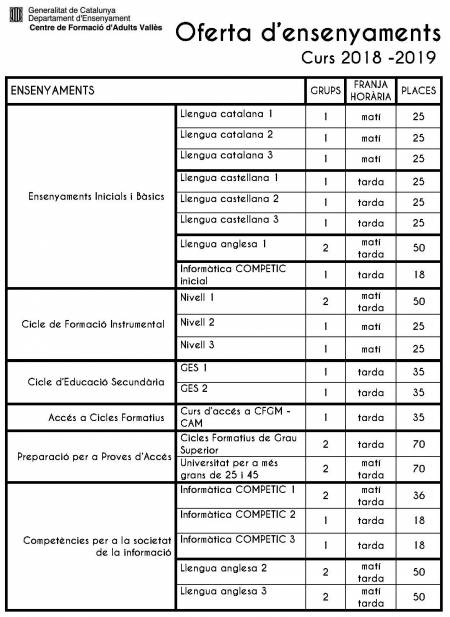 Generalitat de Catalunya
Departament d'Ensenyament
Centre de Formació d'Adults Vallès

Oferta d'ensenyaments
Curs 2018 -2019

| ENSENYAMENTS | | GRUPS | FRANJA HORÀRIA | PLACES |
|---|---|---|---|---|
| Ensenyaments Inicials i Bàsics | Llengua catalana 1 | 1 | matí | 25 |
| | Llengua catalana 2 | 1 | matí | 25 |
| | Llengua catalana 3 | 1 | matí | 25 |
| | Llengua castellana 1 | 1 | tarda | 25 |
| | Llengua castellana 2 | 1 | tarda | 25 |
| | Llengua castellana 3 | 1 | tarda | 25 |
| | Llengua anglesa 1 | 2 | matí tarda | 50 |
| | Informàtica COMPETIC inicial | 1 | tarda | 18 |
| Cicle de Formació Instrumental | Nivell 1 | 2 | matí tarda | 50 |
| | Nivell 2 | 1 | matí | 25 |
| | Nivell 3 | 1 | matí | 25 |
| Cicle d'Educació Secundària | GES 1 | 1 | tarda | 35 |
| | GES 2 | 1 | tarda | 35 |
| Accés a Cicles Formatius | Curs d'accés a CFGM - CAM | 1 | tarda | 35 |
| Preparació per a Proves d'Accés | Cicles Formatius de Grau Superior | 2 | tarda | 70 |
| | Universitat per a més grans de 25 i 45 | 2 | matí tarda | 70 |
| Competències per a la societat de la informació | Informàtica COMPETIC 1 | 2 | matí tarda | 36 |
| | Informàtica COMPETIC 2 | 1 | tarda | 18 |
| | Informàtica COMPETIC 3 | 1 | tarda | 18 |
| | Llengua anglesa 2 | 2 | matí tarda | 50 |
| | Llengua anglesa 3 | 2 | matí tarda | 50 |